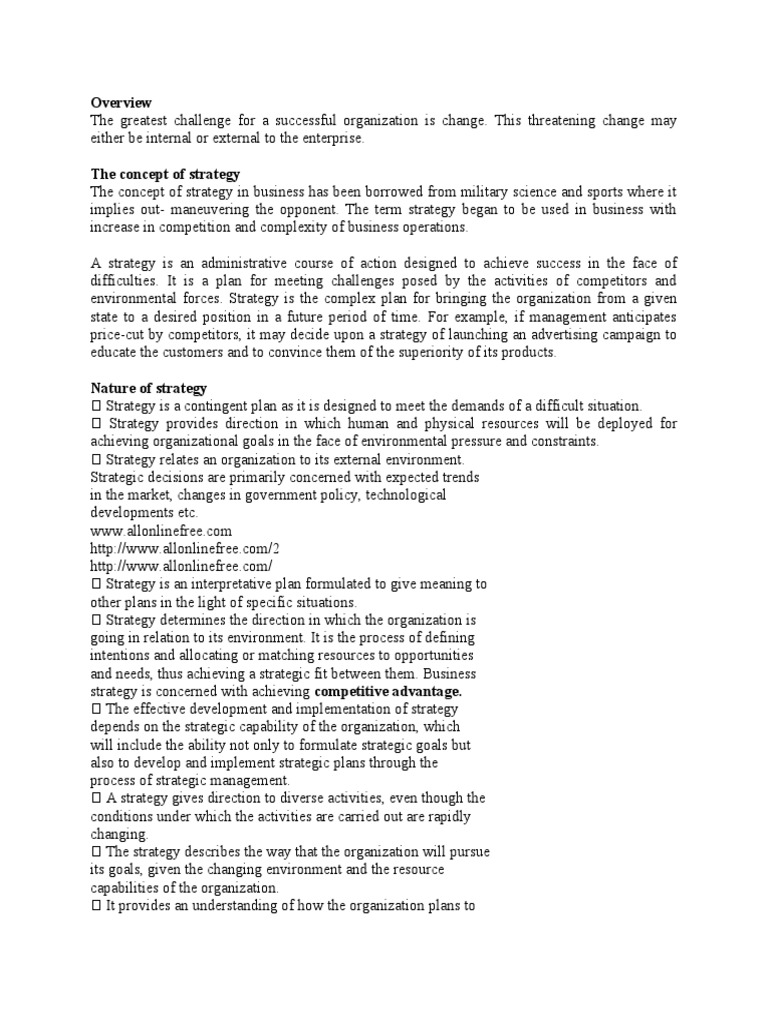 **Overview**
The greatest challenge for a successful organization is change. This threatening change may either be internal or external to the enterprise.

**The concept of strategy**
The concept of strategy in business has been borrowed from military science and sports where it implies out- maneuvering the opponent. The term strategy began to be used in business with increase in competition and complexity of business operations.

A strategy is an administrative course of action designed to achieve success in the face of difficulties. It is a plan for meeting challenges posed by the activities of competitors and environmental forces. Strategy is the complex plan for bringing the organization from a given state to a desired position in a future period of time. For example, if management anticipates price-cut by competitors, it may decide upon a strategy of launching an advertising campaign to educate the customers and to convince them of the superiority of its products.

**Nature of strategy**
 Strategy is a contingent plan as it is designed to meet the demands of a difficult situation.
 Strategy provides direction in which human and physical resources will be deployed for achieving organizational goals in the face of environmental pressure and constraints.
 Strategy relates an organization to its external environment.
Strategic decisions are primarily concerned with expected trends in the market, changes in government policy, technological developments etc.
www.allonlinefree.com
http://www.allonlinefree.com/2
http://www.allonlinefree.com/
 Strategy is an interpretative plan formulated to give meaning to other plans in the light of specific situations.
 Strategy determines the direction in which the organization is going in relation to its environment. It is the process of defining intentions and allocating or matching resources to opportunities and needs, thus achieving a strategic fit between them. Business strategy is concerned with achieving **competitive advantage.**
 The effective development and implementation of strategy depends on the strategic capability of the organization, which will include the ability not only to formulate strategic goals but also to develop and implement strategic plans through the process of strategic management.
 A strategy gives direction to diverse activities, even though the conditions under which the activities are carried out are rapidly changing.
 The strategy describes the way that the organization will pursue its goals, given the changing environment and the resource capabilities of the organization.
 It provides an understanding of how the organization plans to